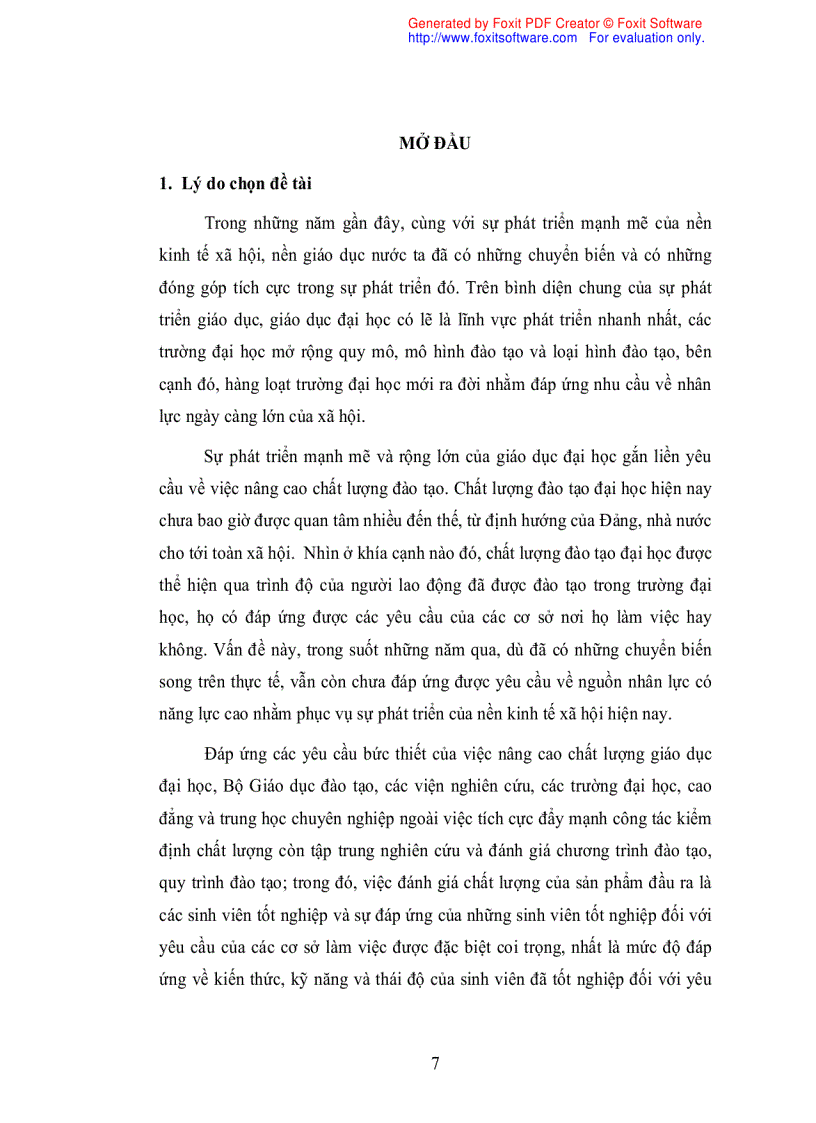 Generated by Foxit PDF Creator © Foxit Software
http://www.foxitsoftware.com For evaluation only.

MỞ ĐẦU

1. Lý do chọn đề tài

Trong những năm gần đây, cùng với sự phát triển mạnh mẽ của nền kinh tế xã hội, nền giáo dục nước ta đã có những chuyển biến và có những đóng góp tích cực trong sự phát triển đó. Trên bình diện chung của sự phát triển giáo dục, giáo dục đại học có lẽ là lĩnh vực phát triển nhanh nhất, các trường đại học mở rộng quy mô, mô hình đào tạo và loại hình đào tạo, bên cạnh đó, hàng loạt trường đại học mới ra đời nhằm đáp ứng nhu cầu về nhân lực ngày càng lớn của xã hội.

Sự phát triển mạnh mẽ và rộng lớn của giáo dục đại học gắn liền yêu cầu về việc nâng cao chất lượng đào tạo. Chất lượng đào tạo đại học hiện nay chưa bao giờ được quan tâm nhiều đến thế, từ định hướng của Đảng, nhà nước cho tới toàn xã hội. Nhìn ở khía cạnh nào đó, chất lượng đào tạo đại học được thể hiện qua trình độ của người lao động đã được đào tạo trong trường đại học, họ có đáp ứng được các yêu cầu của các cơ sở nơi họ làm việc hay không. Vấn đề này, trong suốt những năm qua, dù đã có những chuyển biến song trên thực tế, vẫn còn chưa đáp ứng được yêu cầu về nguồn nhân lực có năng lực cao nhằm phục vụ sự phát triển của nền kinh tế xã hội hiện nay.

Đáp ứng các yêu cầu bức thiết của việc nâng cao chất lượng giáo dục đại học, Bộ Giáo dục đào tạo, các viện nghiên cứu, các trường đại học, cao đẳng và trung học chuyên nghiệp ngoài việc tích cực đẩy mạnh công tác kiểm định chất lượng còn tập trung nghiên cứu và đánh giá chương trình đào tạo, quy trình đào tạo; trong đó, việc đánh giá chất lượng của sản phẩm đầu ra là các sinh viên tốt nghiệp và sự đáp ứng của những sinh viên tốt nghiệp đối với yêu cầu của các cơ sở làm việc được đặc biệt coi trọng, nhất là mức độ đáp ứng về kiến thức, kỹ năng và thái độ của sinh viên đã tốt nghiệp đối với yêu

7